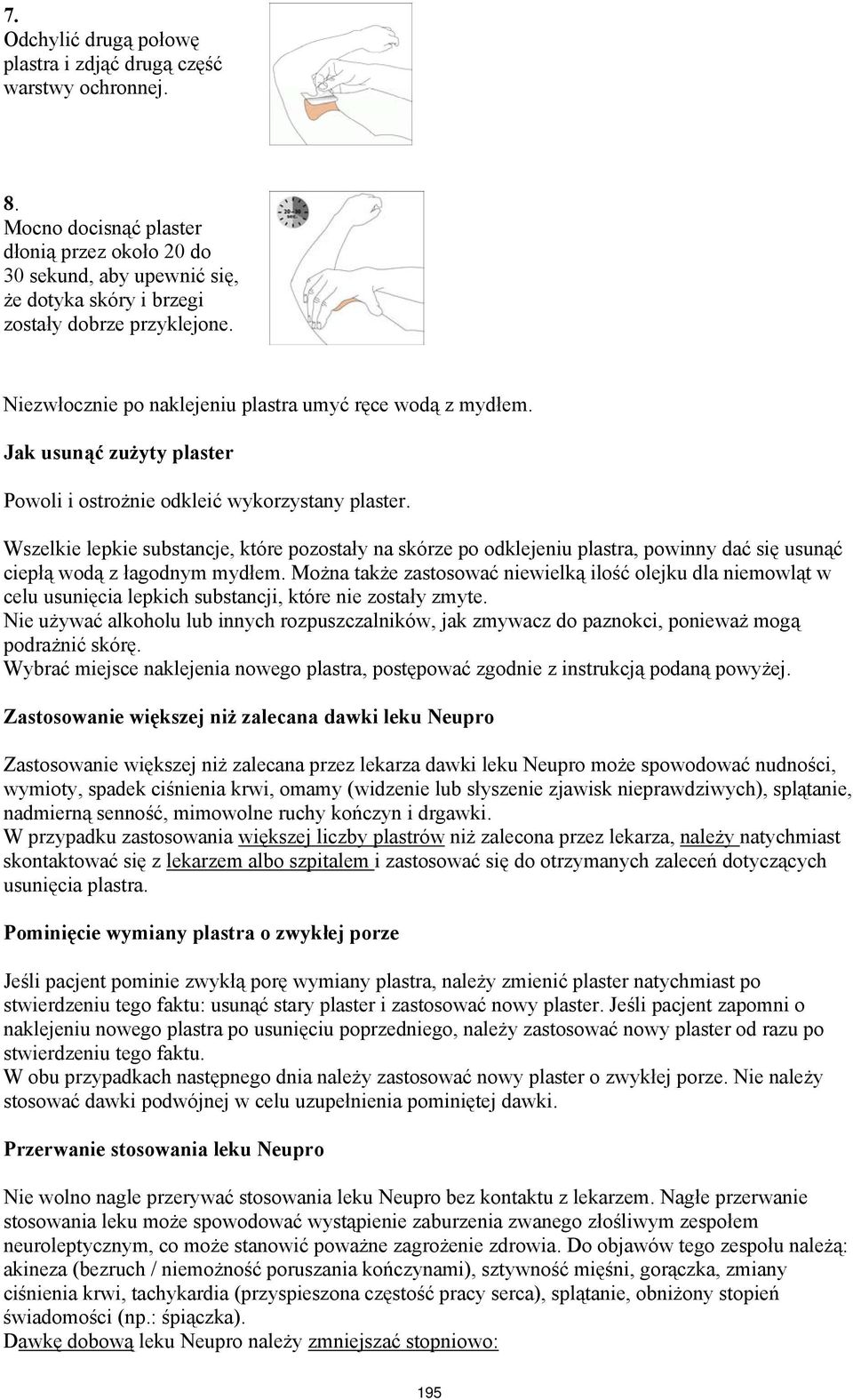 7.
Odchylić drugą połowę plastra i zdjąć drugą część warstwy ochronnej.

8.
Mocno docisnąć plaster dłonią przez około 20 do 30 sekund, aby upewnić się, że dotyka skóry i brzegi zostały dobrze przyklejone.

20-30 sec.

Niezwłocznie po naklejeniu plastra umyć ręce wodą z mydłem.

Jak usunąć zużyty plaster

Powoli i ostrożnie odkleić wykorzystany plaster.

Wszelkie lepkie substancje, które pozostały na skórze po odklejeniu plastra, powinny dać się usunąć ciepłą wodą z łagodnym mydłem. Można także zastosować niewielką ilość olejku dla niemowląt w celu usunięcia lepkich substancji, które nie zostały zmyte.
Nie używać alkoholu lub innych rozpuszczalników, jak zmywacz do paznokci, ponieważ mogą podrażnić skórę.
Wybrać miejsce naklejenia nowego plastra, postępować zgodnie z instrukcją podaną powyżej.

Zastosowanie większej niż zalecana dawki leku Neupro

Zastosowanie większej niż zalecana przez lekarza dawki leku Neupro może spowodować nudności, wymioty, spadek ciśnienia krwi, omamy (widzenie lub słyszenie zjawisk nieprawdziwych), splątanie, nadmierną senność, mimowolne ruchy kończyn i drgawki.
W przypadku zastosowania większej liczby plastrów niż zalecona przez lekarza, należy natychmiast skontaktować się z lekarzem albo szpitalem i zastosować się do otrzymanych zaleceń dotyczących usunięcia plastra.

Pominięcie wymiany plastra o zwykłej porze

Jeśli pacjent pominie zwykłą porę wymiany plastra, należy zmienić plaster natychmiast po stwierdzeniu tego faktu: usunąć stary plaster i zastosować nowy plaster. Jeśli pacjent zapomni o naklejeniu nowego plastra po usunięciu poprzedniego, należy zastosować nowy plaster od razu po stwierdzeniu tego faktu.
W obu przypadkach następnego dnia należy zastosować nowy plaster o zwykłej porze. Nie należy stosować dawki podwójnej w celu uzupełnienia pominiętej dawki.

Przerwanie stosowania leku Neupro

Nie wolno nagle przerywać stosowania leku Neupro bez kontaktu z lekarzem. Nagłe przerwanie stosowania leku może spowodować wystąpienie zaburzenia zwanego złośliwym zespołem neuroleptycznym, co może stanowić poważne zagrożenie zdrowia. Do objawów tego zespołu należą: akineza (bezruch / niemożność poruszania kończynami), sztywność mięśni, gorączka, zmiany ciśnienia krwi, tachykardia (przyspieszona częstość pracy serca), splątanie, obniżony stopień świadomości (np.: śpiączka).
Dawkę dobową leku Neupro należy zmniejszać stopniowo:

195